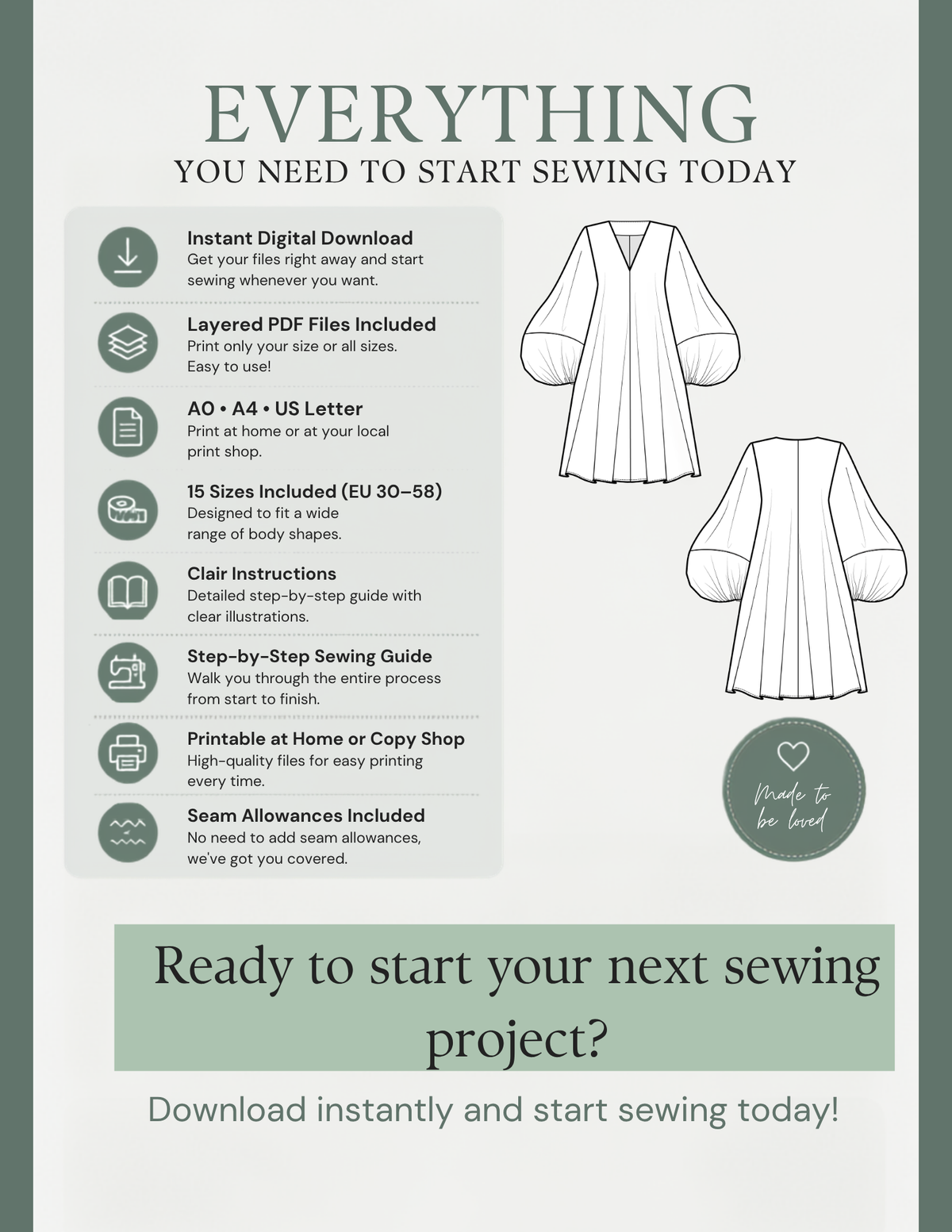 EVERYTHING
YOU NEED TO START SEWING TODAY

Instant Digital Download
Get your files right away and start sewing whenever you want.

Layered PDF Files Included
Print only your size or all sizes. Easy to use!

A0 • A4 • US Letter
Print at home or at your local print shop.

15 Sizes Included (EU 30–58)
Designed to fit a wide range of body shapes.

Clair Instructions
Detailed step-by-step guide with clear illustrations.

Step-by-Step Sewing Guide
Walk you through the entire process from start to finish.

Printable at Home or Copy Shop
High-quality files for easy printing every time.

Seam Allowances Included
No need to add seam allowances, we've got you covered.

Made to be loved

Ready to start your next sewing project?

Download instantly and start sewing today!